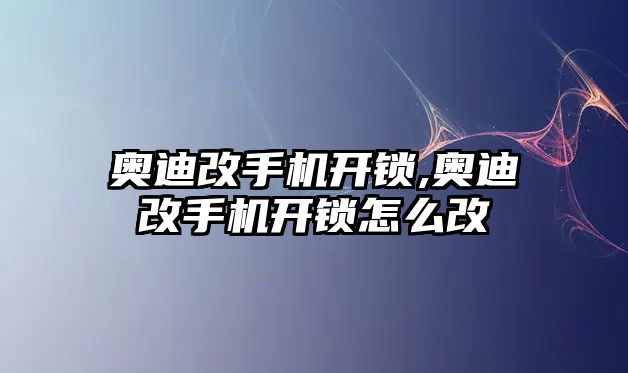 奥迪改手机开锁,奥迪改手机开锁怎么改